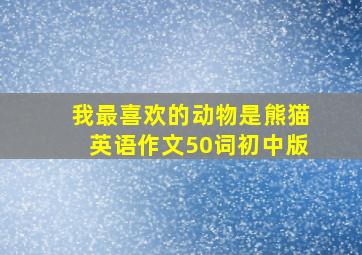 我最喜欢的动物是熊猫
英语作文50词初中版